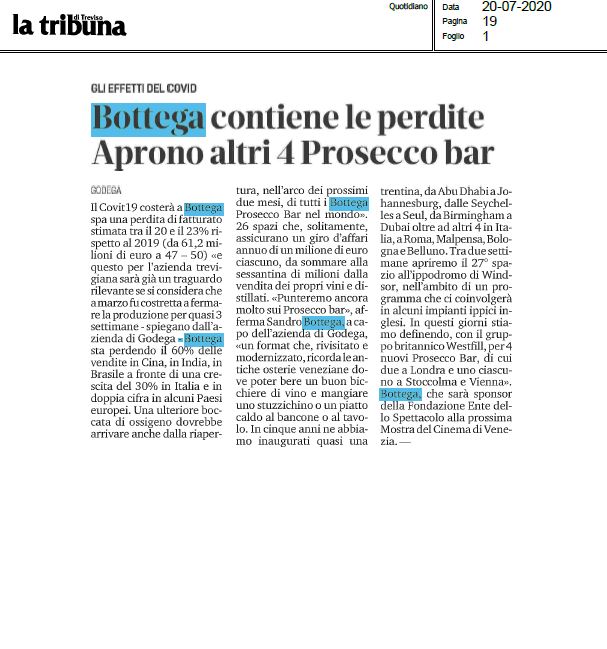 la tribuna di Treviso

Quotidiano

Data 20-07-2020
Pagina 19
Foglio 1

GLI EFFETTI DEL COVID

Bottega contiene le perdite
Aprono altri 4 Prosecco bar

GODEGA

Il Covit19 costerà a Bottega spa una perdita di fatturato stimata tra il 20 e il 23% rispetto al 2019 (da 61,2 milioni di euro a 47 – 50) «e questo per l'azienda trevigiana sarà già un traguardo rilevante se si considera che a marzo fu costretta a fermare la produzione per quasi 3 settimane - spiegano dall'azienda di Godega - Bottega sta perdendo il 60% delle vendite in Cina, in India, in Brasile a fronte di una crescita del 30% in Italia e in doppia cifra in alcuni Paesi europei. Una ulteriore boccata di ossigeno dovrebbe arrivare anche dalla riapertura, nell'arco dei prossimi due mesi, di tutti i Bottega Prosecco Bar nel mondo». 26 spazi che, solitamente, assicurano un giro d'affari annuo di un milione di euro ciascuno, da sommare alla sessantina di milioni dalla vendita dei propri vini e distillati. «Punteremo ancora molto sui Prosecco bar», afferma Sandro Bottega, a capo dell'azienda di Godega, «un format che, rivisitato e modernizzato, ricorda le antiche osterie veneziane dove poter bere un buon bicchiere di vino e mangiare uno stuzzichino o un piatto caldo al bancone o al tavolo. In cinque anni ne abbiamo inaugurati quasi una trentina, da Abu Dhabi a Johannesburg, dalle Seychelles a Seul, da Birmingham a Dubai oltre ad altri 4 in Italia, a Roma, Malpensa, Bologna e Belluno. Tra due settimane apriremo il 27° spazio all'ippodromo di Windsor, nell'ambito di un programma che ci coinvolgerà in alcuni impianti ippici inglesi. In questi giorni stiamo definendo, con il gruppo britannico Westfill, per 4 nuovi Prosecco Bar, di cui due a Londra e uno ciascuno a Stoccolma e Vienna». Bottega, che sarà sponsor della Fondazione Ente dello Spettacolo alla prossima Mostra del Cinema di Venezia. —